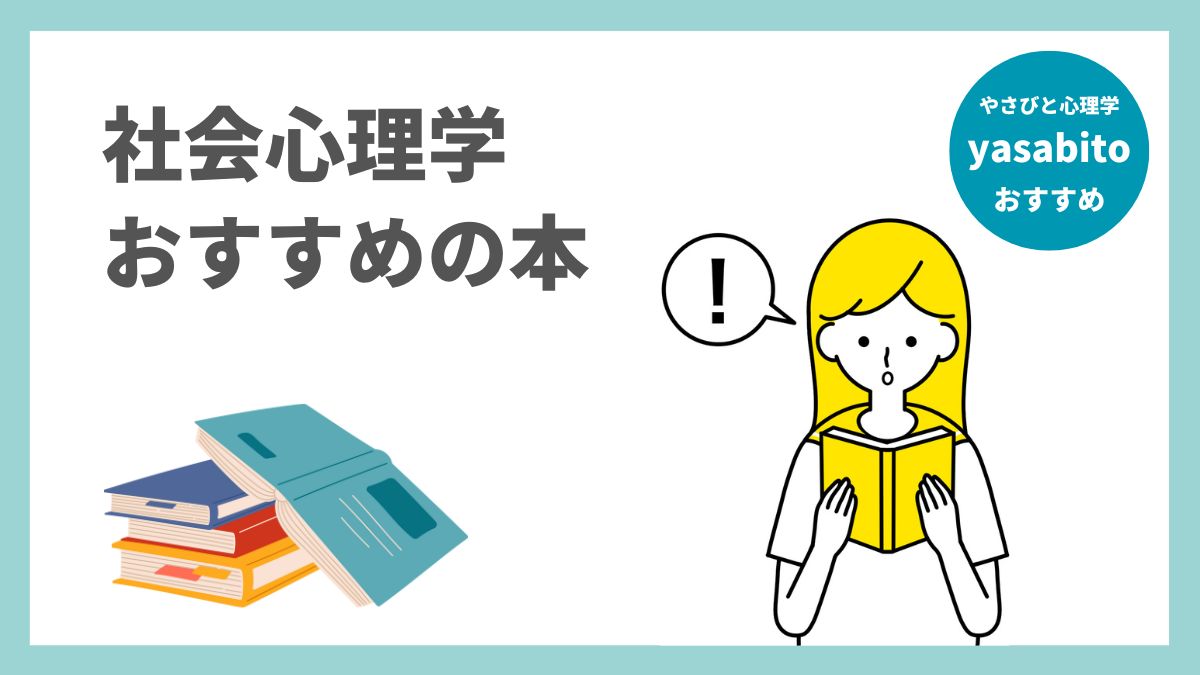 社会心理学
おすすめの本

やさびと心理学
yasabito
おすすめ

!